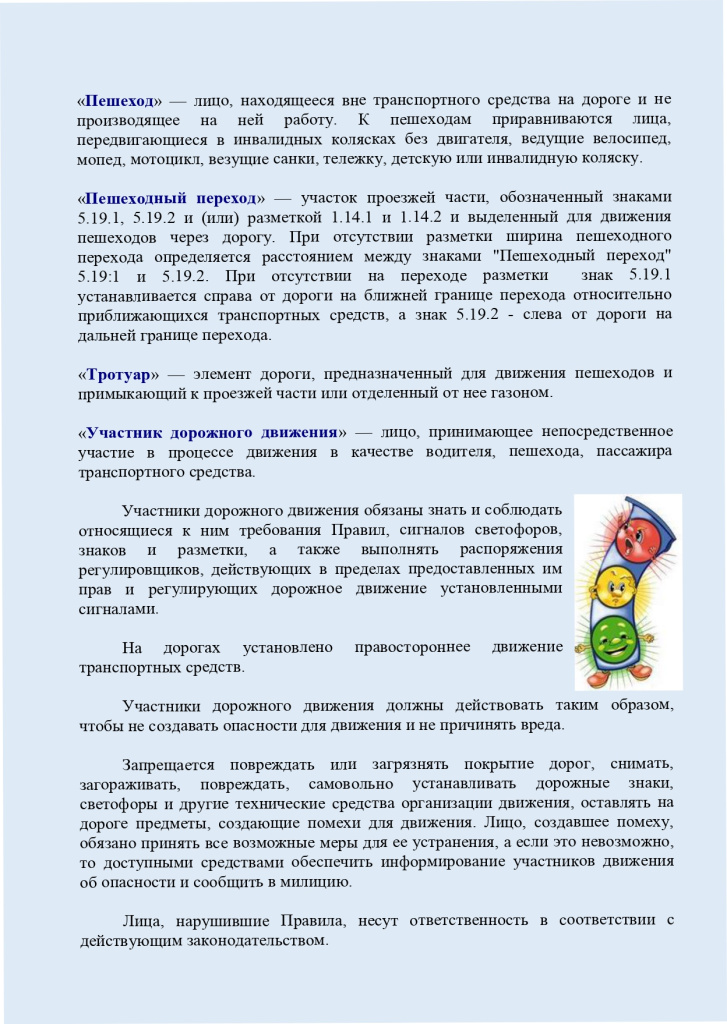 «Пешеход» — лицо, находящееся вне транспортного средства на дороге и не производящее на ней работу. К пешеходам приравниваются лица, передвигающиеся в инвалидных колясках без двигателя, ведущие велосипед, мопед, мотоцикл, везущие санки, тележку, детскую или инвалидную коляску.

«Пешеходный переход» — участок проезжей части, обозначенный знаками 5.19.1, 5.19.2 и (или) разметкой 1.14.1 и 1.14.2 и выделенный для движения пешеходов через дорогу. При отсутствии разметки ширина пешеходного перехода определяется расстоянием между знаками "Пешеходный переход" 5.19:1 и 5.19.2. При отсутствии на переходе разметки знак 5.19.1 устанавливается справа от дороги на ближней границе перехода относительно приближающихся транспортных средств, а знак 5.19.2 - слева от дороги на дальней границе перехода.

«Тротуар» — элемент дороги, предназначенный для движения пешеходов и примыкающий к проезжей части или отделенный от нее газоном.

«Участник дорожного движения» — лицо, принимающее непосредственное участие в процессе движения в качестве водителя, пешехода, пассажира транспортного средства.

Участники дорожного движения обязаны знать и соблюдать относящиеся к ним требования Правил, сигналов светофоров, знаков и разметки, а также выполнять распоряжения регулировщиков, действующих в пределах предоставленных им прав и регулирующих дорожное движение установленными сигналами.

На дорогах установлено правостороннее движение транспортных средств.

Участники дорожного движения должны действовать таким образом, чтобы не создавать опасности для движения и не причинять вреда.

Запрещается повреждать или загрязнять покрытие дорог, снимать, загораживать, повреждать, самовольно устанавливать дорожные знаки, светофоры и другие технические средства организации движения, оставлять на дороге предметы, создающие помехи для движения. Лицо, создавшее помеху, обязано принять все возможные меры для ее устранения, а если это невозможно, то доступными средствами обеспечить информирование участников движения об опасности и сообщить в милицию.

Лица, нарушившие Правила, несут ответственность в соответствии с действующим законодательством.